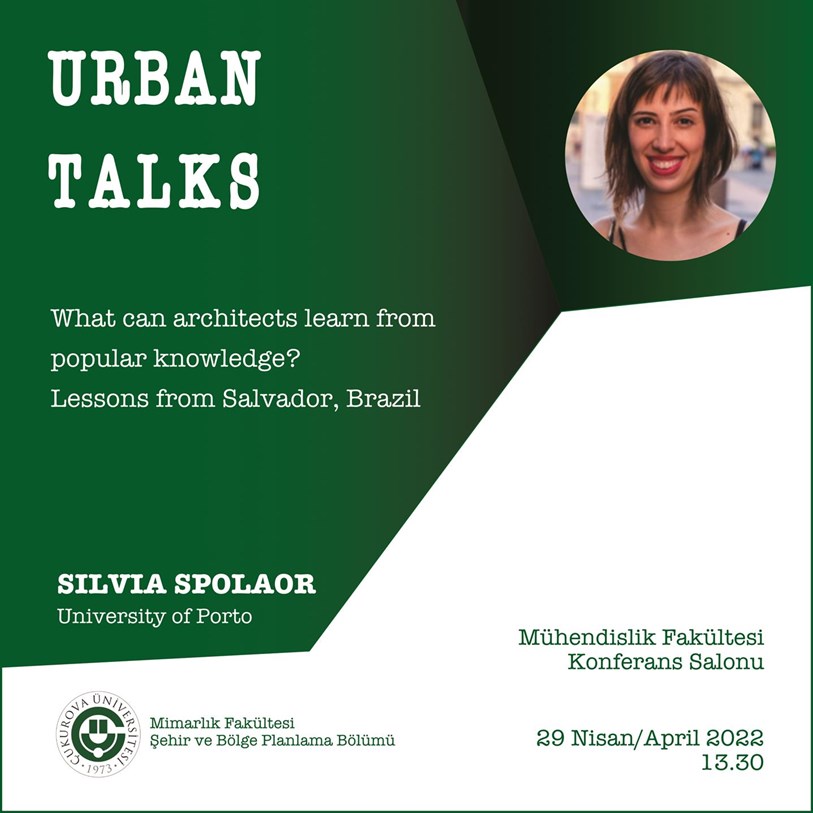 URBAN
TALKS

What can architects learn from popular knowledge?
Lessons from Salvador, Brazil

SILVIA SPOLAOR
University of Porto

Mühendislik Fakültesi
Konferans Salonu

ÇUKUROVA ÜNİVERSİTESİ
1973

Mimarlık Fakültesi
Şehir ve Bölge Planlama Bölümü

29 Nisan/April 2022
13.30